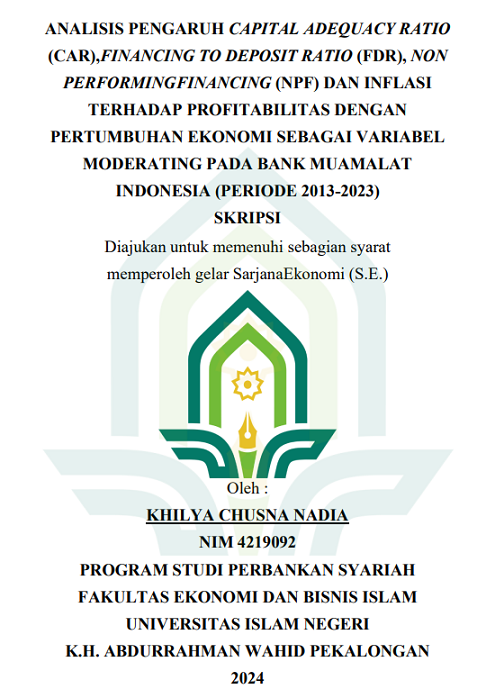 ANALISIS PENGARUH CAPITAL ADEQUACY RATIO (CAR),FINANCING TO DEPOSIT RATIO (FDR), NON PERFORMINGFINANCING (NPF) DAN INFLASI TERHADAP PROFITABILITAS DENGAN PERTUMBUHAN EKONOMI SEBAGAI VARIABEL MODERATING PADA BANK MUAMALAT INDONESIA (PERIODE 2013-2023)

SKRIPSI

Diajukan untuk memenuhi sebagian syarat memperoleh gelar SarjanaEkonomi (S.E.)

Oleh :

KHILYA CHUSNA NADIA

NIM 4219092

PROGRAM STUDI PERBANKAN SYARIAH
FAKULTAS EKONOMI DAN BISNIS ISLAM
UNIVERSITAS ISLAM NEGERI
K.H. ABDURRAHMAN WAHID PEKALONGAN
2024